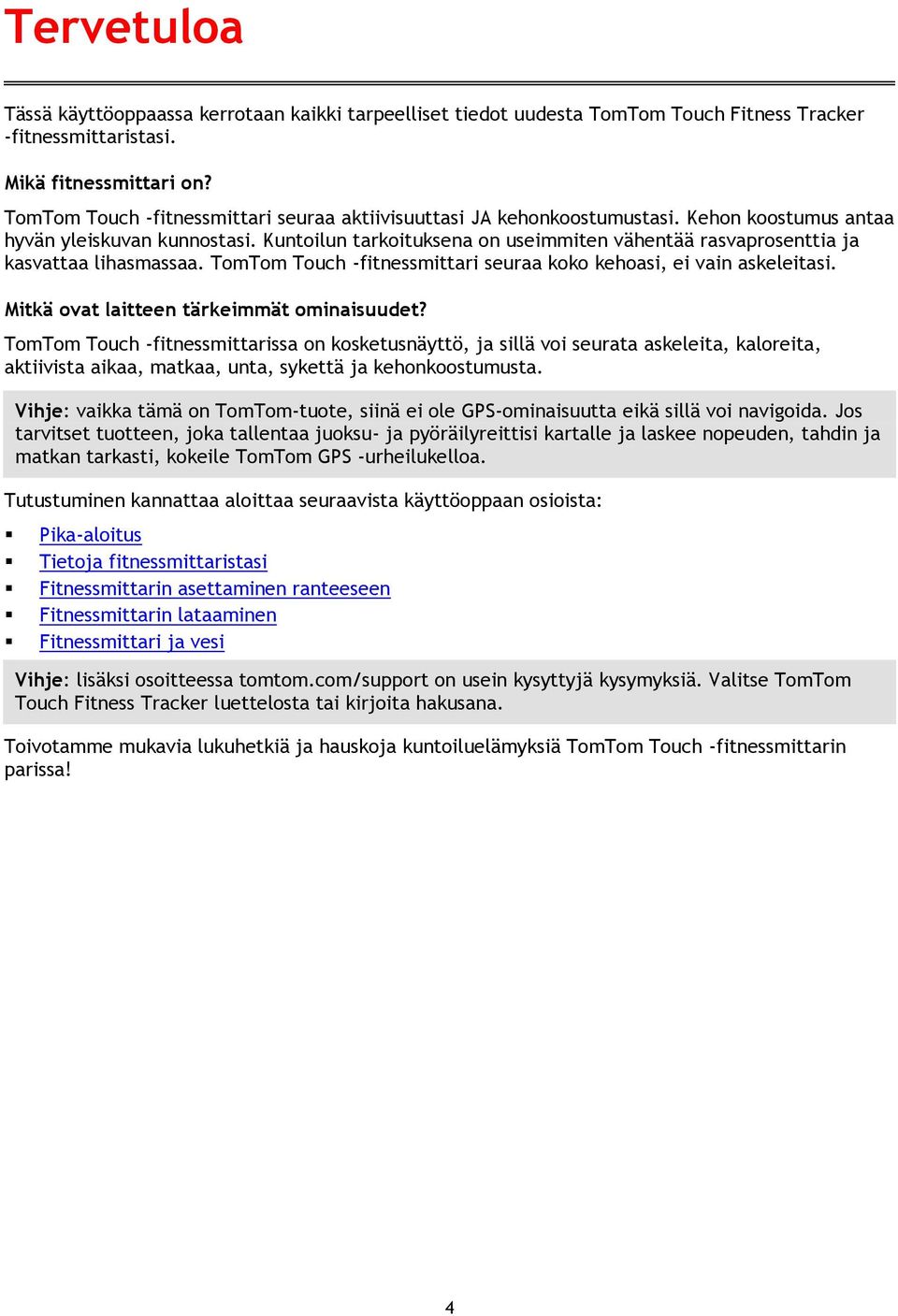 Tervetuloa

Tässä käyttöoppaassa kerrotaan kaikki tarpeelliset tiedot uudesta TomTom Touch Fitness Tracker -fitnessmittaristasi.

Mikä fitnessmittari on?

TomTom Touch -fitnessmittari seuraa aktiivisuuttasi JA kehonkoostumustasi. Kehon koostumus antaa hyvän yleiskuvan kunnostasi. Kuntoilun tarkoituksena on useimmiten vähentää rasvaprosenttia ja kasvattaa lihasmassaa. TomTom Touch -fitnessmittari seuraa koko kehoasi, ei vain askeleitasi.

Mitkä ovat laitteen tärkeimmät ominaisuudet?

TomTom Touch -fitnessmittarissa on kosketusnäyttö, ja sillä voi seurata askeleita, kaloreita, aktiivista aikaa, matkaa, unta, sykettä ja kehonkoostumusta.

Vihje: vaikka tämä on TomTom-tuote, siinä ei ole GPS-ominaisuutta eikä sillä voi navigoida. Jos tarvitset tuotteen, joka tallentaa juoksu- ja pyöräilyreittisi kartalle ja laskee nopeuden, tahdin ja matkan tarkasti, kokeile TomTom GPS -urheilukelloa.

Tutustuminen kannattaa aloittaa seuraavista käyttöoppaan osioista:

▪ Pika-aloitus
▪ Tietoja fitnessmittaristasi
▪ Fitnessmittarin asettaminen ranteeseen
▪ Fitnessmittarin lataaminen
▪ Fitnessmittari ja vesi

Vihje: lisäksi osoitteessa tomtom.com/support on usein kysyttyjä kysymyksiä. Valitse TomTom Touch Fitness Tracker luettelosta tai kirjoita hakusana.

Toivotamme mukavia lukuhetkiä ja hauskoja kuntoiluelämyksiä TomTom Touch -fitnessmittarin parissa!

4